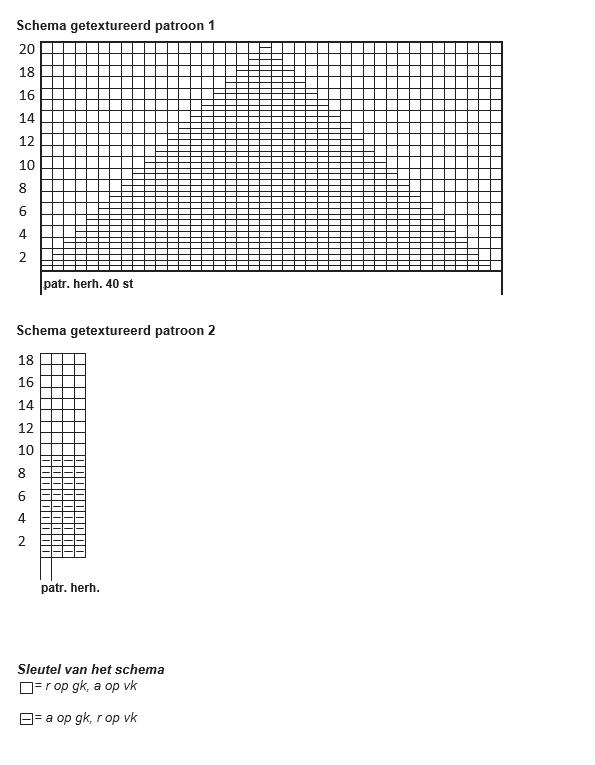 Schema getextureerd patroon 1

20
18
16
14
12
10
8
6
4
2

patr. herh. 40 st

Schema getextureerd patroon 2

18
16
14
12
10
8
6
4
2

patr. herh.

Sleutel van het schema
= r op gk, a op vk

= a op gk, r op vk